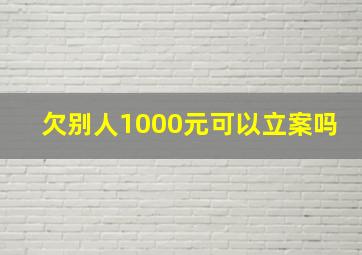 欠别人1000元可以立案吗